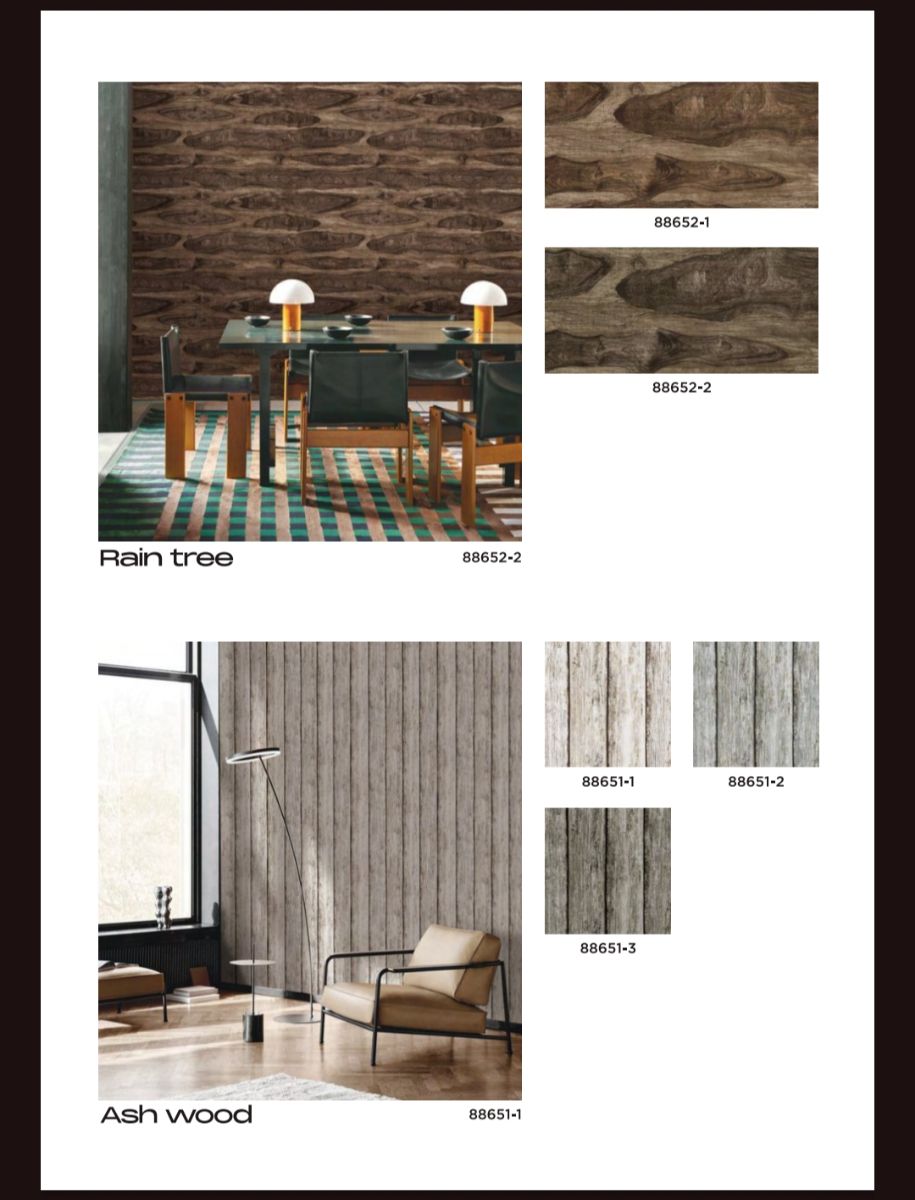 88652-1

88652-2

Rain tree

88652-2

88651-1

88651-2

88651-3

Ash wood

88651-1